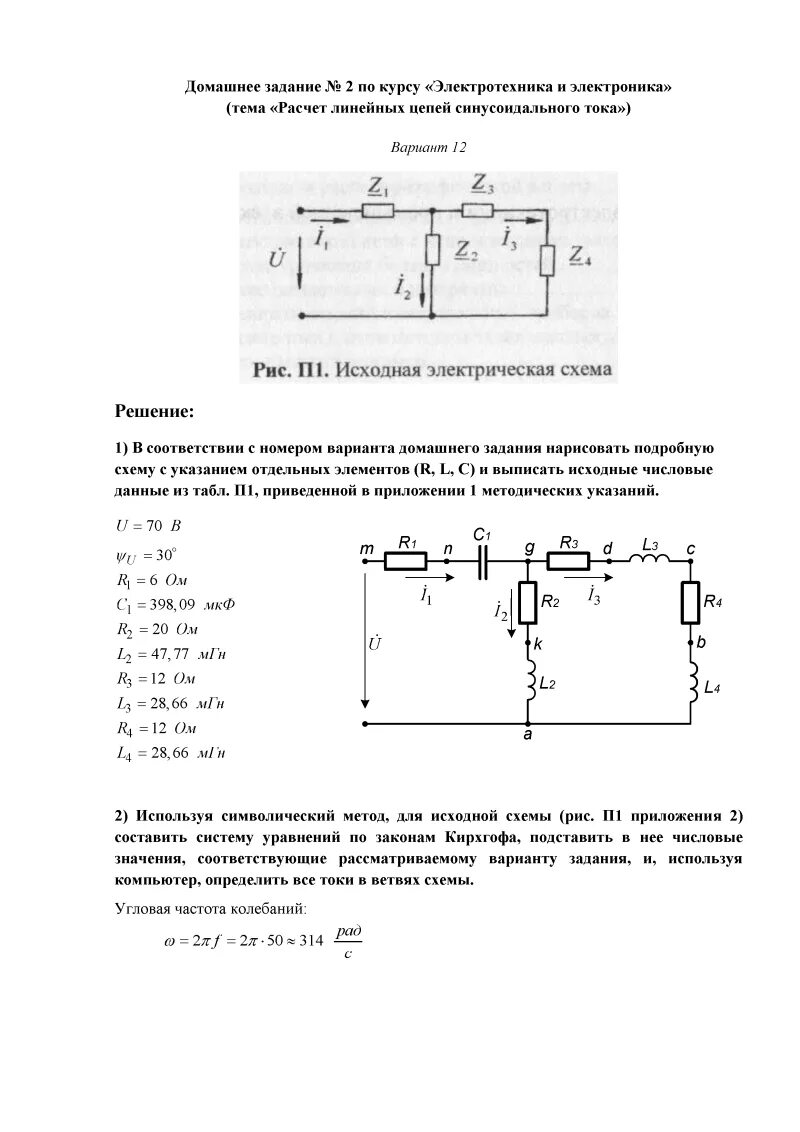 Домашнее задание № 2 по курсу «Электротехника и электроника»
(тема «Расчет линейных цепей синусоидального тока»)

Вариант 12

$\underline{Z}_1$ $\underline{Z}_3$ $\dot{I}_1$ $\dot{I}_3$ $\dot{U}$ $\underline{Z}_2$ $\underline{Z}_4$ $\dot{I}_2$

Рис. П1. Исходная электрическая схема

Решение:

1) В соответствии с номером варианта домашнего задания нарисовать подробную схему с указанием отдельных элементов (R, L, C) и выписать исходные числовые данные из табл. П1, приведенной в приложении 1 методических указаний.

$U = 70$ В
$\psi_U = 30^\circ$
$R_1 = 6$ Ом
$C_1 = 398,09$ мкФ
$R_2 = 20$ Ом
$L_2 = 47,77$ мГн
$R_3 = 12$ Ом
$L_3 = 28,66$ мГн
$R_4 = 12$ Ом
$L_4 = 28,66$ мГн

m $R_1$ n $C_1$ g $R_3$ d $L_3$ c $\dot{I}_1$ $\dot{I}_2$ $R_2$ $\dot{I}_3$ $R_4$ $\dot{U}$ k b $L_2$ $L_4$ a

2) Используя символический метод, для исходной схемы (рис. П1 приложения 2) составить систему уравнений по законам Кирхгофа, подставить в нее числовые значения, соответствующие рассматриваемому варианту задания, и, используя компьютер, определить все токи в ветвях схемы.

Угловая частота колебаний:

$\omega = 2\pi f = 2\pi \cdot 50 \approx 314 \ \frac{рад}{с}$